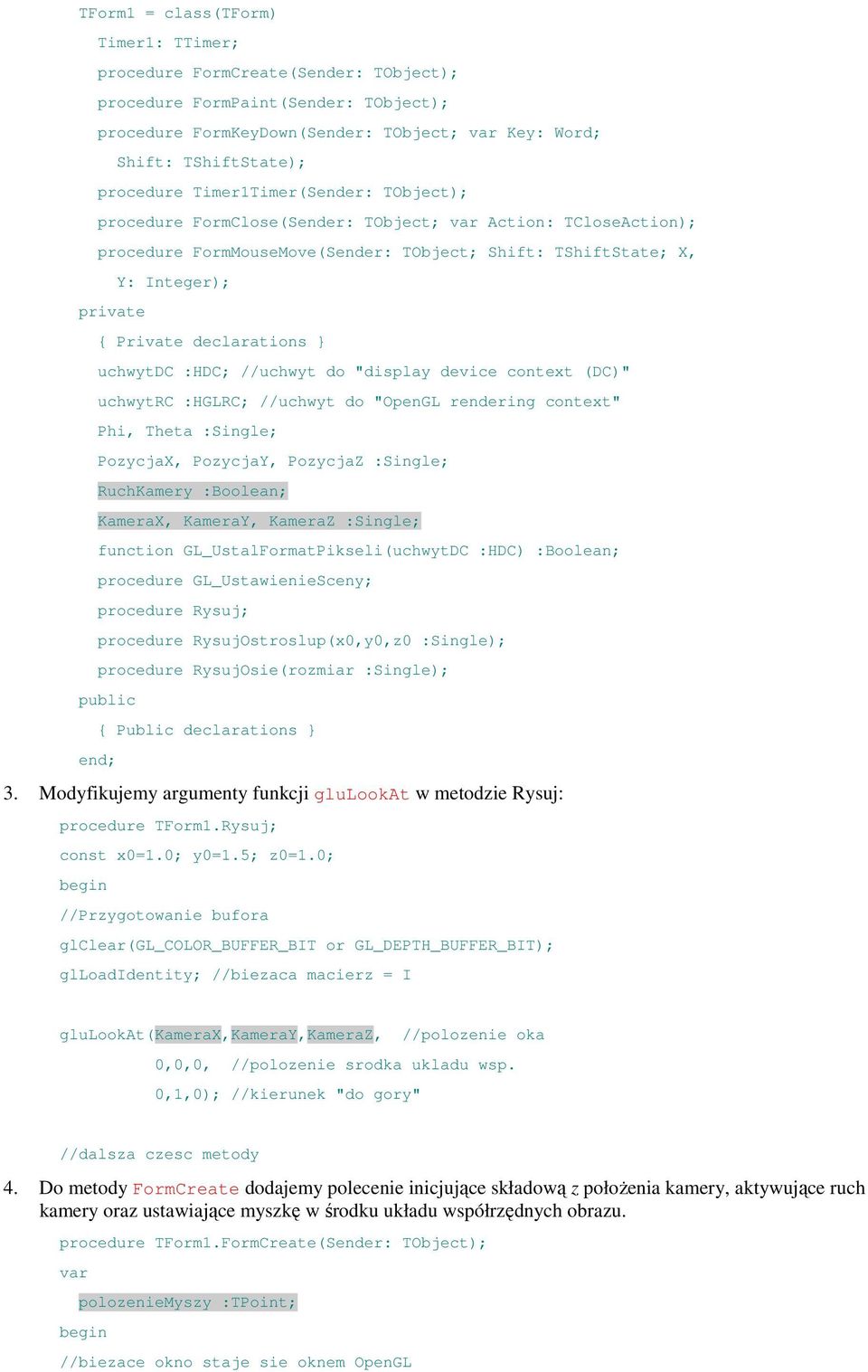 TForm1 = class(TForm)
Timer1: TTimer;
procedure FormCreate(Sender: TObject);
procedure FormPaint(Sender: TObject);
procedure FormKeyDown(Sender: TObject; var Key: Word;
Shift: TShiftState);
procedure Timer1Timer(Sender: TObject);
procedure FormClose(Sender: TObject; var Action: TCloseAction);
procedure FormMouseMove(Sender: TObject; Shift: TShiftState; X,
Y: Integer);
private
{ Private declarations }
uchwytDC :HDC; //uchwyt do "display device context (DC)"
uchwytRC :HGLRC; //uchwyt do "OpenGL rendering context"
Phi, Theta :Single;
PozycjaX, PozycjaY, PozycjaZ :Single;
RuchKamery :Boolean;
KameraX, KameraY, KameraZ :Single;
function GL_UstalFormatPikseli(uchwytDC :HDC) :Boolean;
procedure GL_UstawienieSceny;
procedure Rysuj;
procedure RysujOstroslup(x0,y0,z0 :Single);
procedure RysujOsie(rozmiar :Single);
public
{ Public declarations }
end;

3. Modyfikujemy argumenty funkcji gluLookAt w metodzie Rysuj:

procedure TForm1.Rysuj;
const x0=1.0; y0=1.5; z0=1.0;
begin
//Przygotowanie bufora
glClear(GL_COLOR_BUFFER_BIT or GL_DEPTH_BUFFER_BIT);
glLoadIdentity; //biezaca macierz = I

gluLookAt(KameraX,KameraY,KameraZ, //polozenie oka
0,0,0, //polozenie srodka ukladu wsp.
0,1,0); //kierunek "do gory"

//dalsza czesc metody

4. Do metody FormCreate dodajemy polecenie inicjujące składową z położenia kamery, aktywujące ruch kamery oraz ustawiające myszkę w środku układu współrzędnych obrazu.

procedure TForm1.FormCreate(Sender: TObject);
var
polozenieMyszy :TPoint;
begin
//biezace okno staje sie oknem OpenGL